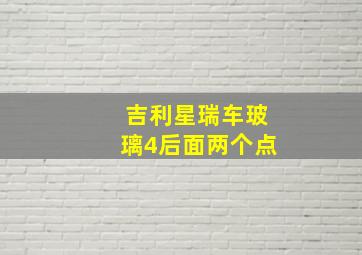 吉利星瑞车玻璃4后面两个点